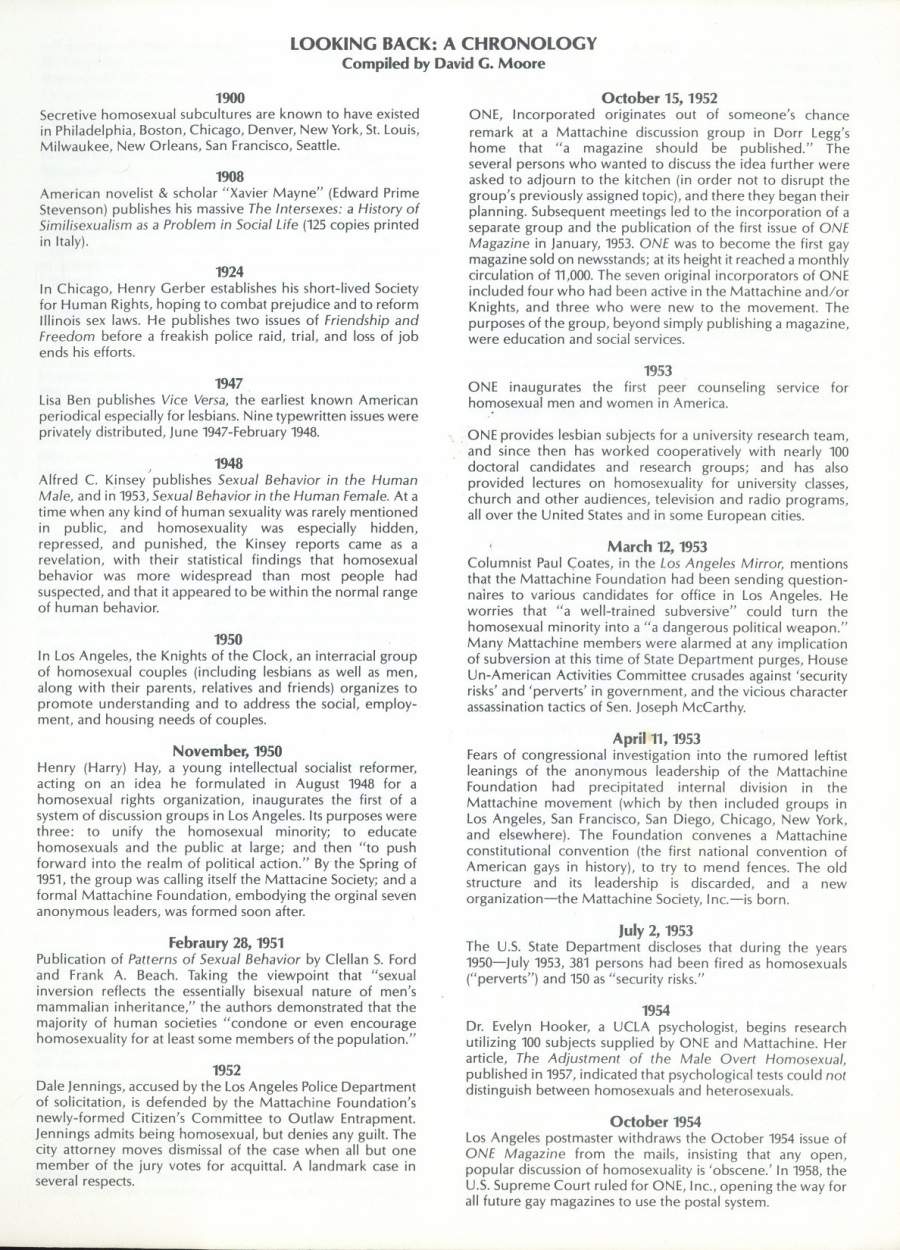 LOOKING BACK: A CHRONOLOGY
Compiled by David G. Moore

1900
Secretive homosexual subcultures are known to have existed in Philadelphia, Boston, Chicago, Denver, New York, St. Louis, Milwaukee, New Orleans, San Francisco, Seattle.

1908
American novelist & scholar "Xavier Mayne" (Edward Prime Stevenson) publishes his massive The Intersexes: a History of Similisexualism as a Problem in Social Life (125 copies printed in Italy).

1924
In Chicago, Henry Gerber establishes his short-lived Society for Human Rights, hoping to combat prejudice and to reform Illinois sex laws. He publishes two issues of Friendship and Freedom before a freakish police raid, trial, and loss of job ends his efforts.

1947
Lisa Ben publishes Vice Versa, the earliest known American periodical especially for lesbians. Nine typewritten issues were privately distributed, June 1947-February 1948.

1948
Alfred C. Kinsey publishes Sexual Behavior in the Human Male, and in 1953, Sexual Behavior in the Human Female. At a time when any kind of human sexuality was rarely mentioned in public, and homosexuality was especially hidden, repressed, and punished, the Kinsey reports came as a revelation, with their statistical findings that homosexual behavior was more widespread than most people had suspected, and that it appeared to be within the normal range of human behavior.

1950
In Los Angeles, the Knights of the Clock, an interracial group of homosexual couples (including lesbians as well as men, along with their parents, relatives and friends) organizes to promote understanding and to address the social, employment, and housing needs of couples.

November, 1950
Henry (Harry) Hay, a young intellectual socialist reformer, acting on an idea he formulated in August 1948 for a homosexual rights organization, inaugurates the first of a system of discussion groups in Los Angeles. Its purposes were three: to unify the homosexual minority; to educate homosexuals and the public at large; and then "to push forward into the realm of political action." By the Spring of 1951, the group was calling itself the Mattacine Society; and a formal Mattachine Foundation, embodying the orginal seven anonymous leaders, was formed soon after.

Febraury 28, 1951
Publication of Patterns of Sexual Behavior by Clellan S. Ford and Frank A. Beach. Taking the viewpoint that "sexual inversion reflects the essentially bisexual nature of men's mammalian inheritance," the authors demonstrated that the majority of human societies "condone or even encourage homosexuality for at least some members of the population."

1952
Dale Jennings, accused by the Los Angeles Police Department of solicitation, is defended by the Mattachine Foundation's newly-formed Citizen's Committee to Outlaw Entrapment. Jennings admits being homosexual, but denies any guilt. The city attorney moves dismissal of the case when all but one member of the jury votes for acquittal. A landmark case in several respects.

October 15, 1952
ONE, Incorporated originates out of someone's chance remark at a Mattachine discussion group in Dorr Legg's home that "a magazine should be published." The several persons who wanted to discuss the idea further were asked to adjourn to the kitchen (in order not to disrupt the group's previously assigned topic), and there they began their planning. Subsequent meetings led to the incorporation of a separate group and the publication of the first issue of ONE Magazine in January, 1953. ONE was to become the first gay magazine sold on newsstands; at its height it reached a monthly circulation of 11,000. The seven original incorporators of ONE included four who had been active in the Mattachine and/or Knights, and three who were new to the movement. The purposes of the group, beyond simply publishing a magazine, were education and social services.

1953
ONE inaugurates the first peer counseling service for homosexual men and women in America.

ONE provides lesbian subjects for a university research team, and since then has worked cooperatively with nearly 100 doctoral candidates and research groups; and has also provided lectures on homosexuality for university classes, church and other audiences, television and radio programs, all over the United States and in some European cities.

March 12, 1953
Columnist Paul Coates, in the Los Angeles Mirror, mentions that the Mattachine Foundation had been sending questionnaires to various candidates for office in Los Angeles. He worries that "a well-trained subversive" could turn the homosexual minority into a "a dangerous political weapon." Many Mattachine members were alarmed at any implication of subversion at this time of State Department purges, House Un-American Activities Committee crusades against 'security risks' and 'perverts' in government, and the vicious character assassination tactics of Sen. Joseph McCarthy.

April 11, 1953
Fears of congressional investigation into the rumored leftist leanings of the anonymous leadership of the Mattachine Foundation had precipitated internal division in the Mattachine movement (which by then included groups in Los Angeles, San Francisco, San Diego, Chicago, New York, and elsewhere). The Foundation convenes a Mattachine constitutional convention (the first national convention of American gays in history), to try to mend fences. The old structure and its leadership is discarded, and a new organization—the Mattachine Society, Inc.—is born.

July 2, 1953
The U.S. State Department discloses that during the years 1950—July 1953, 381 persons had been fired as homosexuals ("perverts") and 150 as "security risks."

1954
Dr. Evelyn Hooker, a UCLA psychologist, begins research utilizing 100 subjects supplied by ONE and Mattachine. Her article, The Adjustment of the Male Overt Homosexual, published in 1957, indicated that psychological tests could not distinguish between homosexuals and heterosexuals.

October 1954
Los Angeles postmaster withdraws the October 1954 issue of ONE Magazine from the mails, insisting that any open, popular discussion of homosexuality is 'obscene.' In 1958, the U.S. Supreme Court ruled for ONE, Inc., opening the way for all future gay magazines to use the postal system.